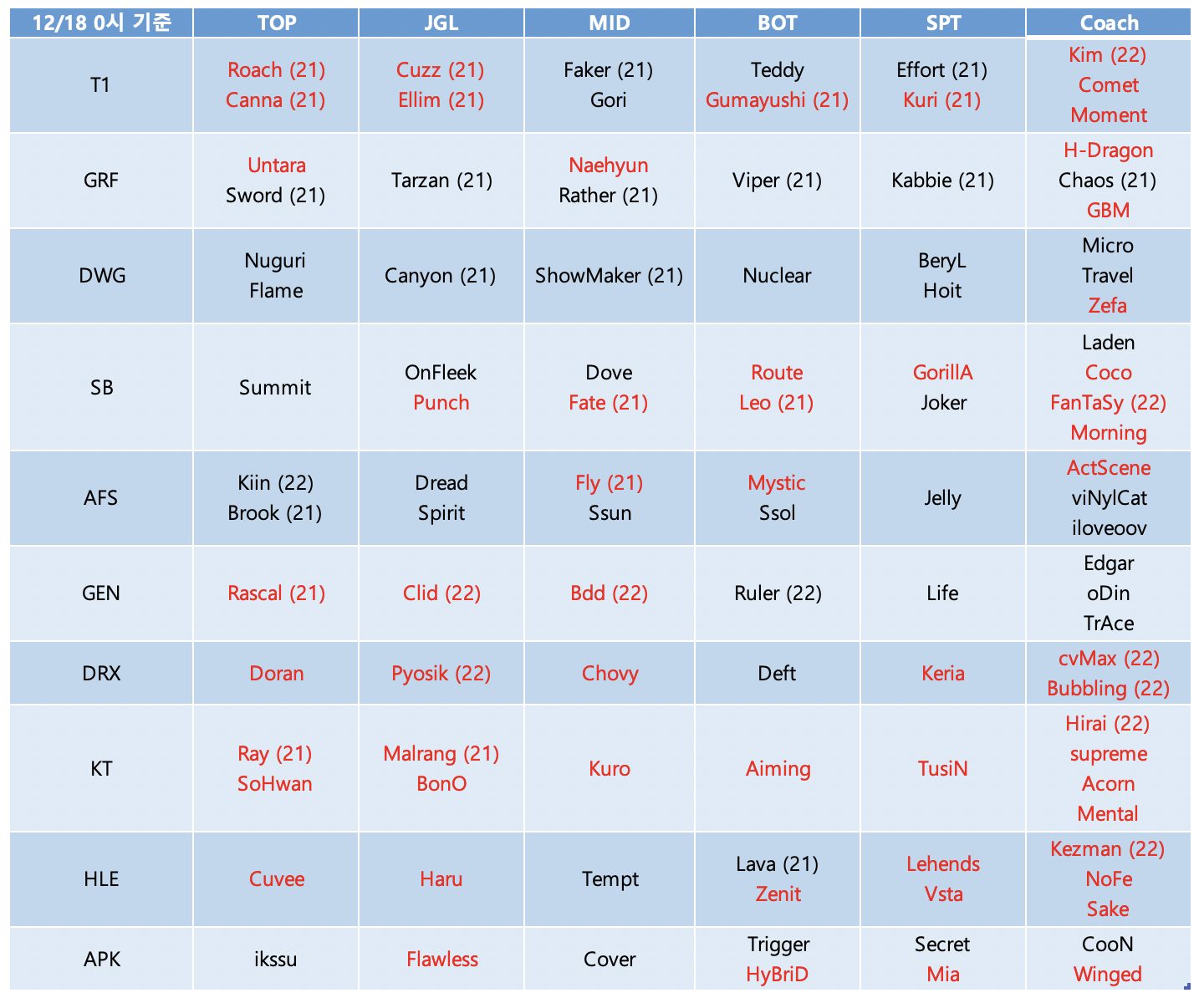 | 12/18 0시 기준 | TOP | JGL | MID | BOT | SPT | Coach |
|---|---|---|---|---|---|---|
| T1 | Roach (21) Canna (21) | Cuzz (21) Ellim (21) | Faker (21) Gori | Teddy Gumayushi (21) | Effort (21) Kuri (21) | Kim (22) Comet Moment |
| GRF | Untara Sword (21) | Tarzan (21) | Naehyun Rather (21) | Viper (21) | Kabbie (21) | H-Dragon Chaos (21) GBM |
| DWG | Nuguri Flame | Canyon (21) | ShowMaker (21) | Nuclear | BeryL Hoit | Micro Travel Zefa |
| SB | Summit | OnFleek Punch | Dove Fate (21) | Route Leo (21) | GorillA Joker | Laden Coco FanTaSy (22) Morning |
| AFS | Kiin (22) Brook (21) | Dread Spirit | Fly (21) Ssun | Mystic Ssol | Jelly | ActScene viNylCat iloveoov |
| GEN | Rascal (21) | Clid (22) | Bdd (22) | Ruler (22) | Life | Edgar oDin TrAce |
| DRX | Doran | Pyosik (22) | Chovy | Deft | Keria | cvMax (22) Bubbling (22) |
| KT | Ray (21) SoHwan | Malrang (21) BonO | Kuro | Aiming | TusiN | Hirai (22) supreme Acorn Mental |
| HLE | Cuvee | Haru | Tempt | Lava (21) Zenit | Lehends Vsta | Kezman (22) NoFe Sake |
| APK | ikssu | Flawless | Cover | Trigger HyBriD | Secret Mia | CooN Winged |